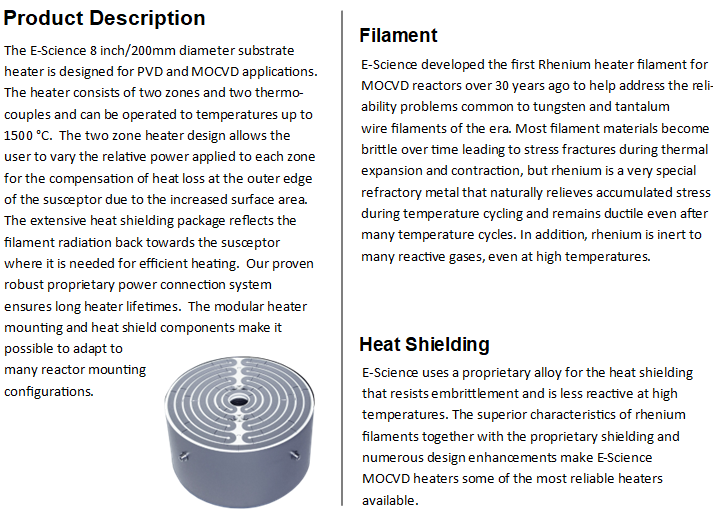 Product Description

The E-Science 8 inch/200mm diameter substrate heater is designed for PVD and MOCVD applications. The heater consists of two zones and two thermocouples and can be operated to temperatures up to 1500 °C. The two zone heater design allows the user to vary the relative power applied to each zone for the compensation of heat loss at the outer edge of the susceptor due to the increased surface area. The extensive heat shielding package reflects the filament radiation back towards the susceptor where it is needed for efficient heating. Our proven robust proprietary power connection system ensures long heater lifetimes. The modular heater mounting and heat shield components make it possible to adapt to many reactor mounting configurations.

Filament

E-Science developed the first Rhenium heater filament for MOCVD reactors over 30 years ago to help address the reliability problems common to tungsten and tantalum wire filaments of the era. Most filament materials become brittle over time leading to stress fractures during thermal expansion and contraction, but rhenium is a very special refractory metal that naturally relieves accumulated stress during temperature cycling and remains ductile even after many temperature cycles. In addition, rhenium is inert to many reactive gases, even at high temperatures.

Heat Shielding

E-Science uses a proprietary alloy for the heat shielding that resists embrittlement and is less reactive at high temperatures. The superior characteristics of rhenium filaments together with the proprietary shielding and numerous design enhancements make E-Science MOCVD heaters some of the most reliable heaters available.